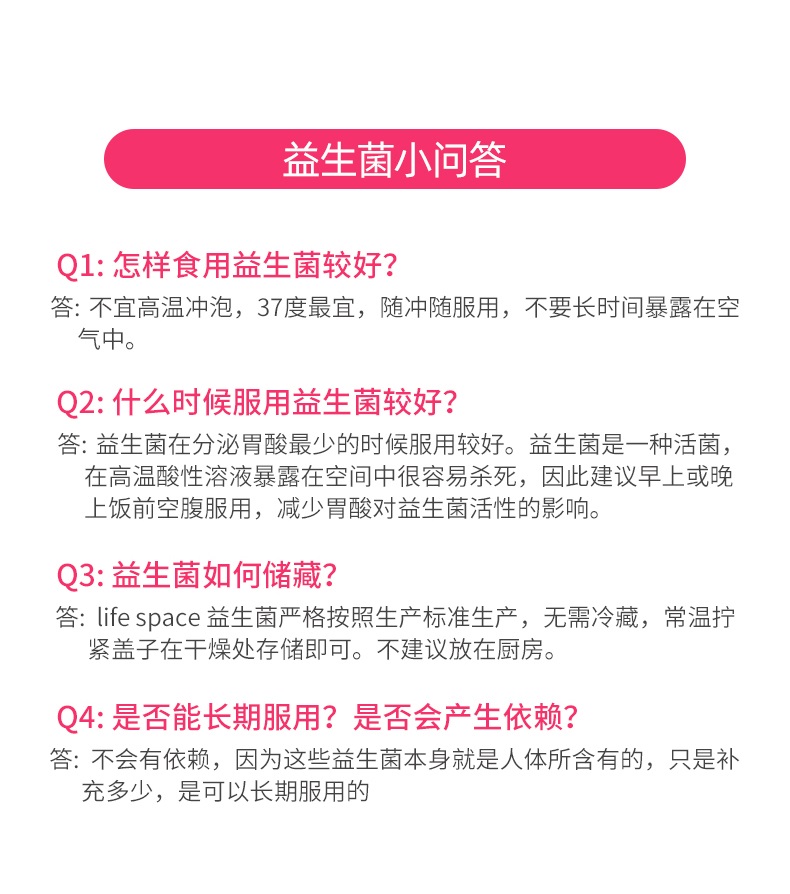 益生菌小问答

Q1:怎样食用益生菌较好?

答:不宜高温冲泡，37度最宜，随冲随服用，不要长时间暴露在空气中。

Q2:什么时候服用益生菌较好?

答:益生菌在分泌胃酸最少的时候服用较好。益生菌是一种活菌，在高温酸性溶液暴露在空间中很容易杀死，因此建议早上或晚上饭前空腹服用，减少胃酸对益生菌活性的影响。

Q3:益生菌如何储藏?

答:life space益生菌严格按照生产标准生产，无需冷藏，常温拧紧盖子在干燥处存储即可。不建议放在厨房。

Q4:是否能长期服用?是否会产生依赖?

答:不会有依赖，因为这些益生菌本身就是人体所含有的，只是补充多少，是可以长期服用的